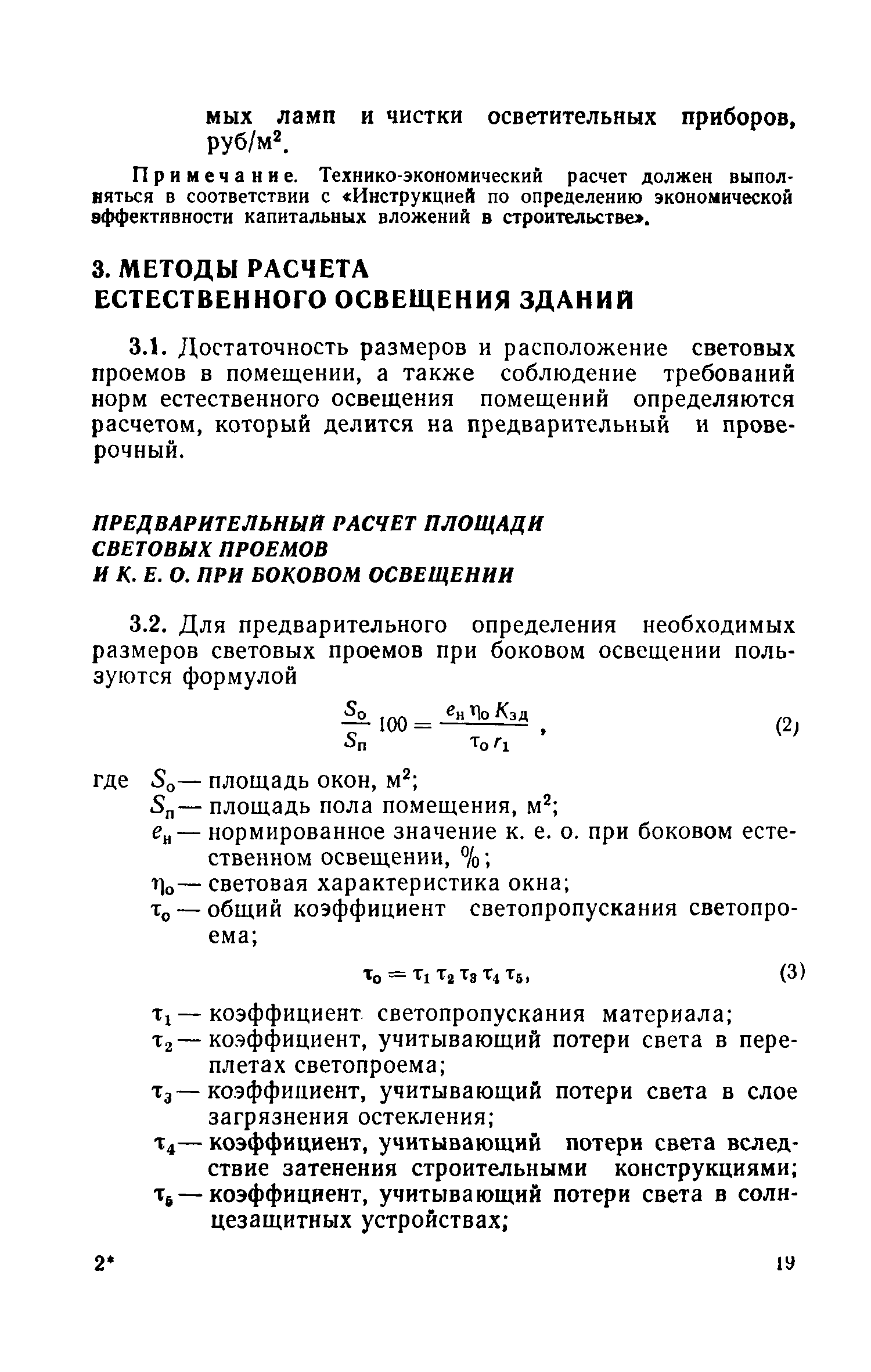 мых ламп и чистки осветительных приборов, руб/м$^2$.

Примечание. Технико-экономический расчет должен выполняться в соответствии с «Инструкцией по определению экономической эффективности капитальных вложений в строительстве».

3. МЕТОДЫ РАСЧЕТА ЕСТЕСТВЕННОГО ОСВЕЩЕНИЯ ЗДАНИЙ

3.1. Достаточность размеров и расположение световых проемов в помещении, а также соблюдение требований норм естественного освещения помещений определяются расчетом, который делится на предварительный и проверочный.

ПРЕДВАРИТЕЛЬНЫЙ РАСЧЕТ ПЛОЩАДИ СВЕТОВЫХ ПРОЕМОВ И К. Е. О. ПРИ БОКОВОМ ОСВЕЩЕНИИ

3.2. Для предварительного определения необходимых размеров световых проемов при боковом освещении пользуются формулой

$\frac{S_о}{S_п} 100 = \frac{e_н \eta_о K_{зд}}{\tau_о r_1}$, (2)

где $S_о$ — площадь окон, м$^2$;
$S_п$ — площадь пола помещения, м$^2$;
$e_н$ — нормированное значение к. е. о. при боковом естественном освещении, %;
$\eta_о$ — световая характеристика окна;
$\tau_о$ — общий коэффициент светопропускания светопроема;

$\tau_о = \tau_1 \tau_2 \tau_3 \tau_4 \tau_5$, (3)

$\tau_1$ — коэффициент светопропускания материала;
$\tau_2$ — коэффициент, учитывающий потери света в переплетах светопроема;
$\tau_3$ — коэффициент, учитывающий потери света в слое загрязнения остекления;
$\tau_4$ — коэффициент, учитывающий потери света вследствие затенения строительными конструкциями;
$\tau_5$ — коэффициент, учитывающий потери света в солнцезащитных устройствах;

2* 19